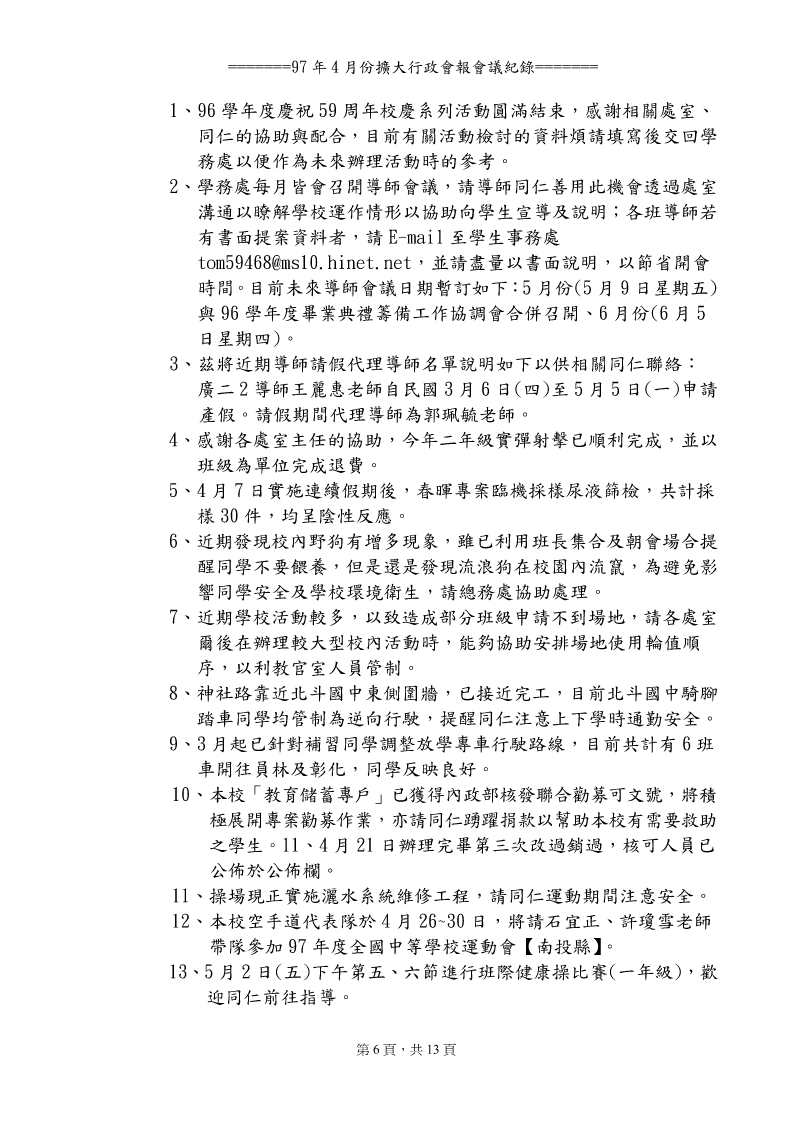 =======97 年 4 月份擴大行政會報會議紀錄=======

1、96 學年度慶祝 59 周年校慶系列活動圓滿結束，感謝相關處室、同仁的協助與配合，目前有關活動檢討的資料煩請填寫後交回學務處以便作為未來辦理活動時的參考。

2、學務處每月皆會召開導師會議，請導師同仁善用此機會透過處室溝通以瞭解學校運作情形以協助向學生宣導及說明；各班導師若有書面提案資料者，請 E-mail 至學生事務處 tom59468@ms10.hinet.net，並請盡量以書面說明，以節省開會時間。目前未來導師會議日期暫訂如下：5 月份(5 月 9 日星期五)與 96 學年度畢業典禮籌備工作協調會合併召開、6 月份(6 月 5 日星期四)。

3、茲將近期導師請假代理導師名單說明如下以供相關同仁聯絡：廣二 2 導師王麗惠老師自民國 3 月 6 日(四)至 5 月 5 日(一)申請產假。請假期間代理導師為郭珮毓老師。

4、感謝各處室主任的協助，今年二年級實彈射擊已順利完成，並以班級為單位完成退費。

5、4 月 7 日實施連續假期後，春暉專案臨機採樣尿液篩檢，共計採樣 30 件，均呈陰性反應。

6、近期發現校內野狗有增多現象，雖已利用班長集合及朝會場合提醒同學不要餵養，但是還是發現流浪狗在校園內流竄，為避免影響同學安全及學校環境衛生，請總務處協助處理。

7、近期學校活動較多，以致造成部分班級申請不到場地，請各處室爾後在辦理較大型校內活動時，能夠協助安排場地使用輪值順序，以利教官室人員管制。

8、神社路靠近北斗國中東側圍牆，已接近完工，目前北斗國中騎腳踏車同學均管制為逆向行駛，提醒同仁注意上下學時通勤安全。

9、3 月起已針對補習同學調整放學專車行駛路線，目前共計有 6 班車開往員林及彰化，同學反映良好。

10、本校「教育儲蓄專戶」已獲得內政部核發聯合勸募可文號，將積極展開專案勸募作業，亦請同仁踴躍捐款以幫助本校有需要救助之學生。11、4 月 21 日辦理完畢第三次改過銷過，核可人員已公佈於公佈欄。

11、操場現正實施灑水系統維修工程，請同仁運動期間注意安全。

12、本校空手道代表隊於 4 月 26~30 日，將請石宜正、許瓊雪老師帶隊參加 97 年度全國中等學校運動會【南投縣】。

13、5 月 2 日(五)下午第五、六節進行班際健康操比賽(一年級)，歡迎同仁前往指導。

第 6 頁，共 13 頁